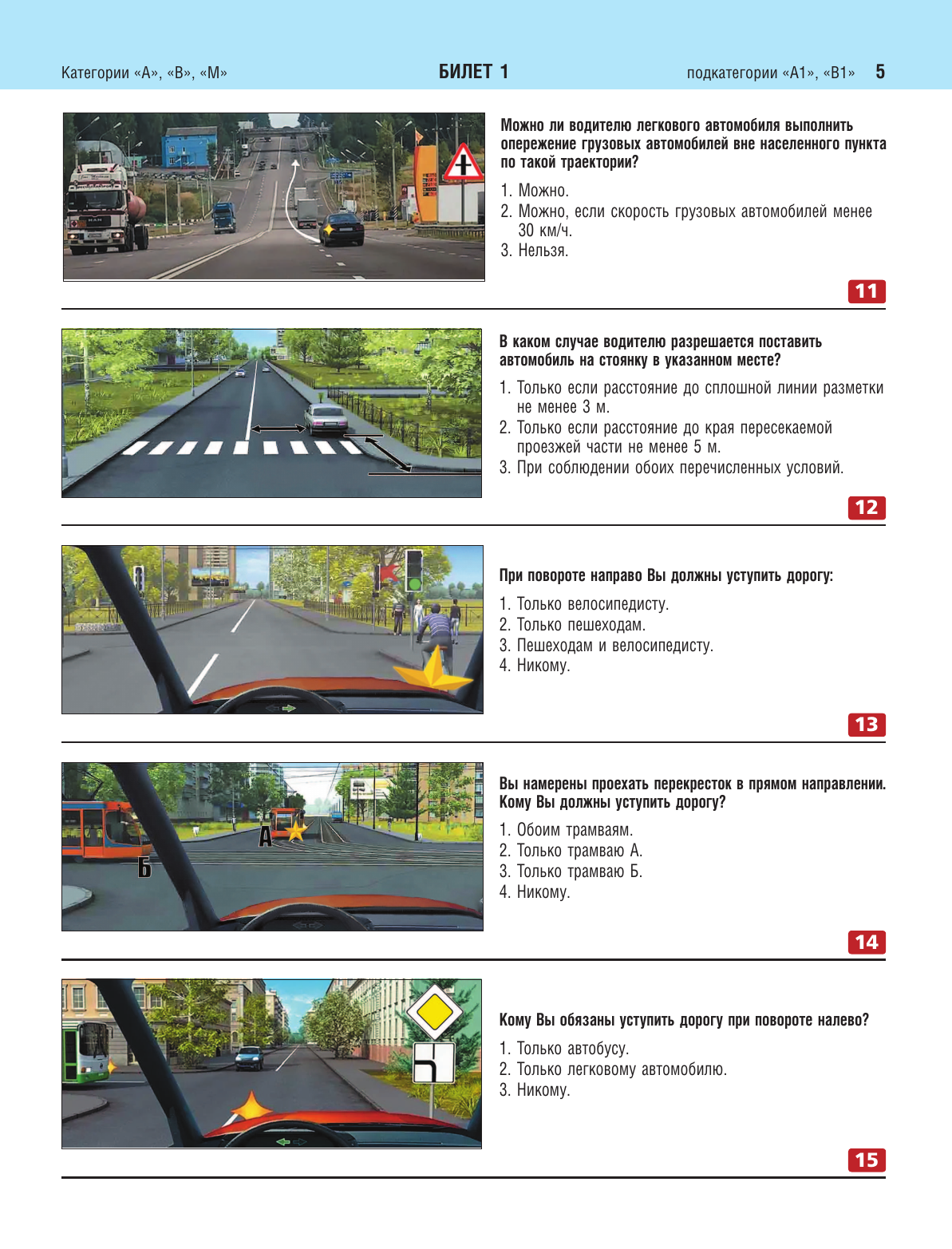 Категории «А», «В», «М»

БИЛЕТ 1

подкатегории «А1», «В1»

5

Можно ли водителю легкового автомобиля выполнить опережение грузовых автомобилей вне населенного пункта по такой траектории?

1. Можно.
2. Можно, если скорость грузовых автомобилей менее 30 км/ч.
3. Нельзя.

11

В каком случае водителю разрешается поставить автомобиль на стоянку в указанном месте?

1. Только если расстояние до сплошной линии разметки не менее 3 м.
2. Только если расстояние до края пересекаемой проезжей части не менее 5 м.
3. При соблюдении обоих перечисленных условий.

12

При повороте направо Вы должны уступить дорогу:

1. Только велосипедисту.
2. Только пешеходам.
3. Пешеходам и велосипедисту.
4. Никому.

13

А

Б

Вы намерены проехать перекресток в прямом направлении. Кому Вы должны уступить дорогу?

1. Обоим трамваям.
2. Только трамваю А.
3. Только трамваю Б.
4. Никому.

14

Кому Вы обязаны уступить дорогу при повороте налево?

1. Только автобусу.
2. Только легковому автомобилю.
3. Никому.

15